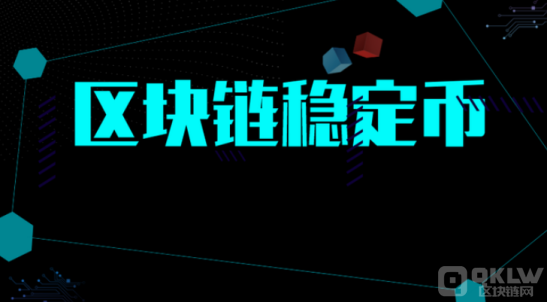 区块链稳定币

QKLW
区块链网